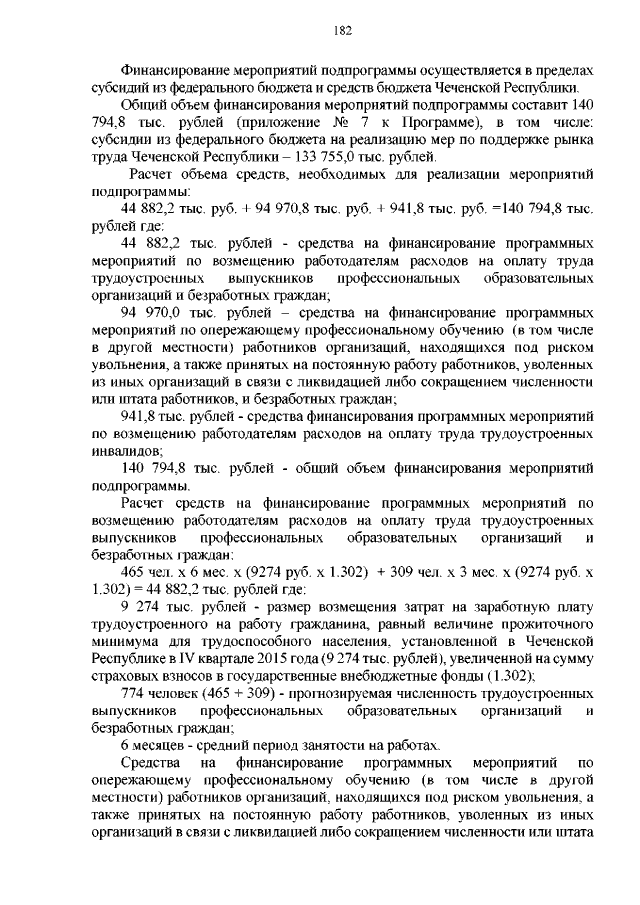 182

Финансирование мероприятий подпрограммы осуществляется в пределах субсидий из федерального бюджета и средств бюджета Чеченской Республики.

Общий объем финансирования мероприятий подпрограммы составит 140 794,8 тыс. рублей (приложение № 7 к Программе), в том числе: субсидии из федерального бюджета на реализацию мер по поддержке рынка труда Чеченской Республики – 133 755,0 тыс. рублей.

Расчет объема средств, необходимых для реализации мероприятий подпрограммы:

44 882,2 тыс. руб. + 94 970,8 тыс. руб. + 941,8 тыс. руб. =140 794,8 тыс. рублей где:

44 882,2 тыс. рублей - средства на финансирование программных мероприятий по возмещению работодателям расходов на оплату труда трудоустроенных выпускников профессиональных образовательных организаций и безработных граждан;

94 970,0 тыс. рублей – средства на финансирование программных мероприятий по опережающему профессиональному обучению (в том числе в другой местности) работников организаций, находящихся под риском увольнения, а также принятых на постоянную работу работников, уволенных из иных организаций в связи с ликвидацией либо сокращением численности или штата работников, и безработных граждан;

941,8 тыс. рублей - средства финансирования программных мероприятий по возмещению работодателям расходов на оплату труда трудоустроенных инвалидов;

140 794,8 тыс. рублей - общий объем финансирования мероприятий подпрограммы.

Расчет средств на финансирование программных мероприятий по возмещению работодателям расходов на оплату труда трудоустроенных выпускников профессиональных образовательных организаций и безработных граждан:

465 чел. х 6 мес. х (9274 руб. х 1.302) + 309 чел. х 3 мес. х (9274 руб. х 1.302) = 44 882,2 тыс. рублей где:

9 274 тыс. рублей - размер возмещения затрат на заработную плату трудоустроенного на работу гражданина, равный величине прожиточного минимума для трудоспособного населения, установленной в Чеченской Республике в IV квартале 2015 года (9 274 тыс. рублей), увеличенной на сумму страховых взносов в государственные внебюджетные фонды (1.302);

774 человек (465 + 309) - прогнозируемая численность трудоустроенных выпускников профессиональных образовательных организаций и безработных граждан;

6 месяцев - средний период занятости на работах.

Средства на финансирование программных мероприятий по опережающему профессиональному обучению (в том числе в другой местности) работников организаций, находящихся под риском увольнения, а также принятых на постоянную работу работников, уволенных из иных организаций в связи с ликвидацией либо сокращением численности или штата